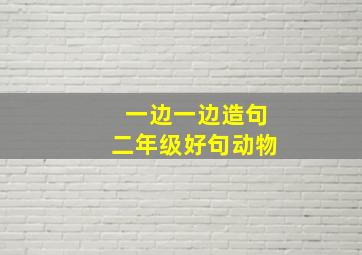 一边一边造句
二年级好句动物